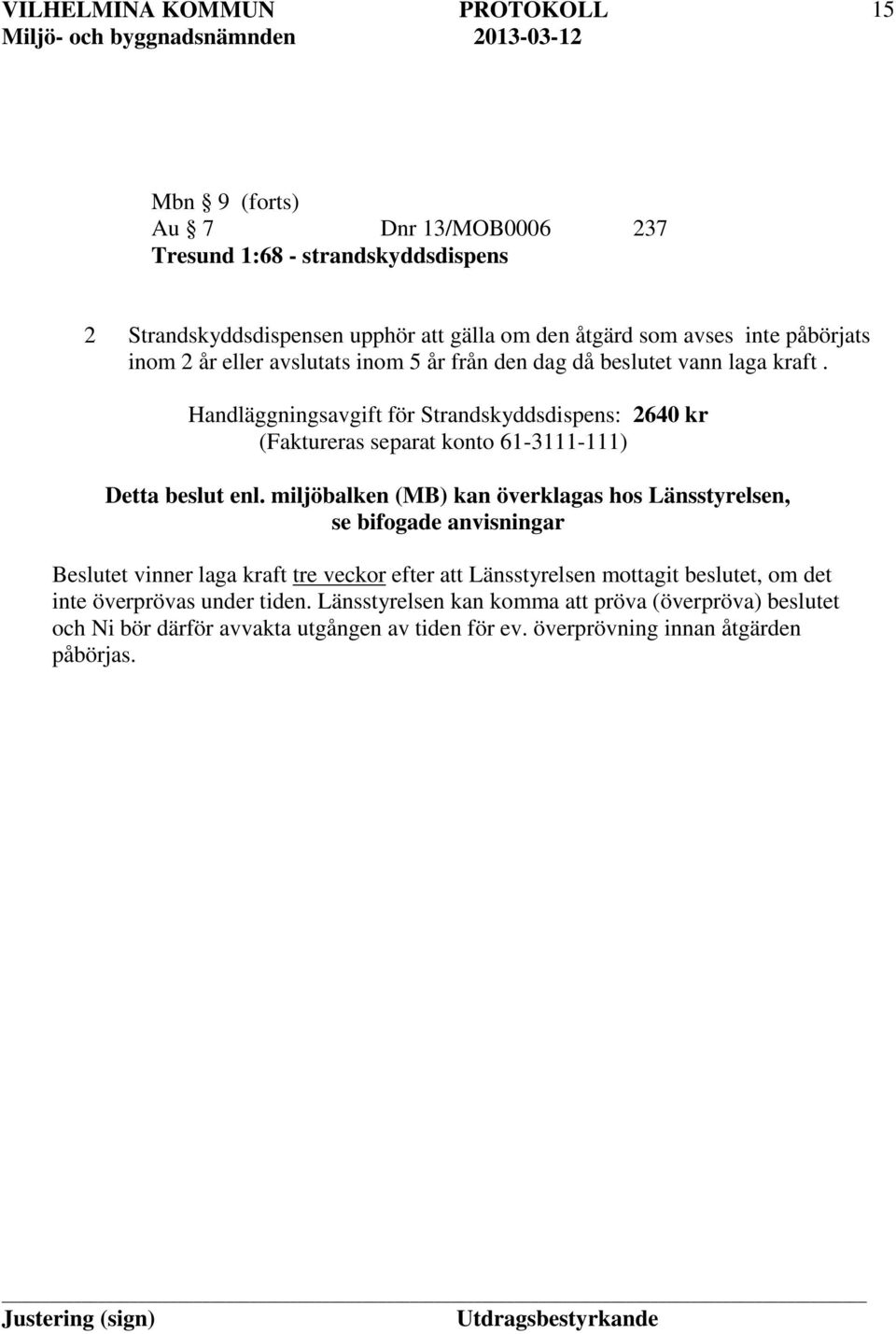 VILHELMINA KOMMUN PROTOKOLL 15
Miljö- och byggnadsnämnden 2013-03-12

Mbn § 9 (forts)
Au § 7 Dnr 13/MOB0006 237
Tresund 1:68 - strandskyddsdispens

2 Strandskyddsdispensen upphör att gälla om den åtgärd som avses inte påbörjats inom 2 år eller avslutats inom 5 år från den dag då beslutet vann laga kraft .

Handläggningsavgift för Strandskyddsdispens: 2640 kr
(Faktureras separat konto 61-3111-111)

Detta beslut enl. miljöbalken (MB) kan överklagas hos Länsstyrelsen, se bifogade anvisningar

Beslutet vinner laga kraft tre veckor efter att Länsstyrelsen mottagit beslutet, om det inte överprövas under tiden. Länsstyrelsen kan komma att pröva (överpröva) beslutet och Ni bör därför avvakta utgången av tiden för ev. överprövning innan åtgärden påbörjas.

Justering (sign) Utdragsbestyrkande